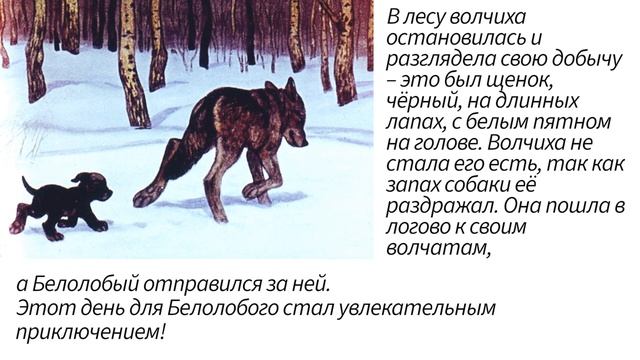 В лесу волчиха остановилась и разглядела свою добычу – это был щенок, чёрный, на длинных лапах, с белым пятном на голове. Волчиха не стала его есть, так как запах собаки её раздражал. Она пошла в логово к своим волчатам,

а Белолобый отправился за ней.
Этот день для Белолобого стал увлекательным приключением!